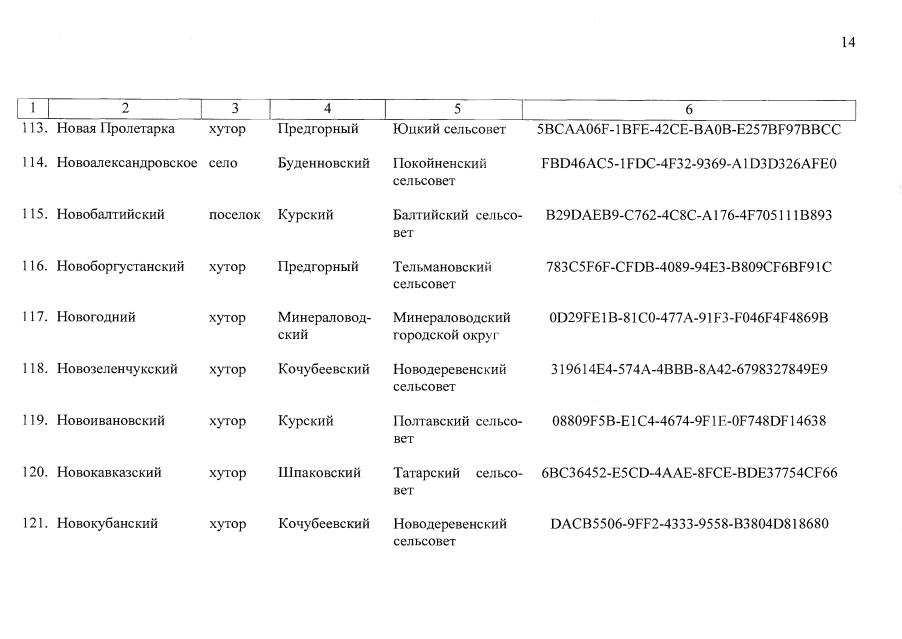 14

| 1 | 2 | 3 | 4 | 5 | 6 |
|---|---|---|---|---|---|
| 113. | Новая Пролетарка | хутор | Предгорный | Юцкий сельсовет | 5BCAA06F-1BFE-42CE-BA0B-E257BF97BBCC |
| 114. | Новоалександровское | село | Буденновский | Покойненский сельсовет | FBD46AC5-1FDC-4F32-9369-A1D3D326AFE0 |
| 115. | Новобалтийский | поселок | Курский | Балтийский сельсовет | B29DAEB9-C762-4C8C-A176-4F705111B893 |
| 116. | Новоборгустанский | хутор | Предгорный | Тельмановский сельсовет | 783C5F6F-CFDB-4089-94E3-B809CF6BF91C |
| 117. | Новогодний | хутор | Минераловодский | Минераловодский городской округ | 0D29FE1B-81C0-477A-91F3-F046F4F4869B |
| 118. | Новозеленчукский | хутор | Кочубеевский | Новодеревенский сельсовет | 319614E4-574A-4BBB-8A42-6798327849E9 |
| 119. | Новоивановский | хутор | Курский | Полтавский сельсовет | 08809F5B-E1C4-4674-9F1E-0F748DF14638 |
| 120. | Новокавказский | хутор | Шпаковский | Татарский сельсовет | 6BC36452-E5CD-4AAE-8FCE-BDE37754CF66 |
| 121. | Новокубанский | хутор | Кочубеевский | Новодеревенский сельсовет | DACB5506-9FF2-4333-9558-B3804D818680 |